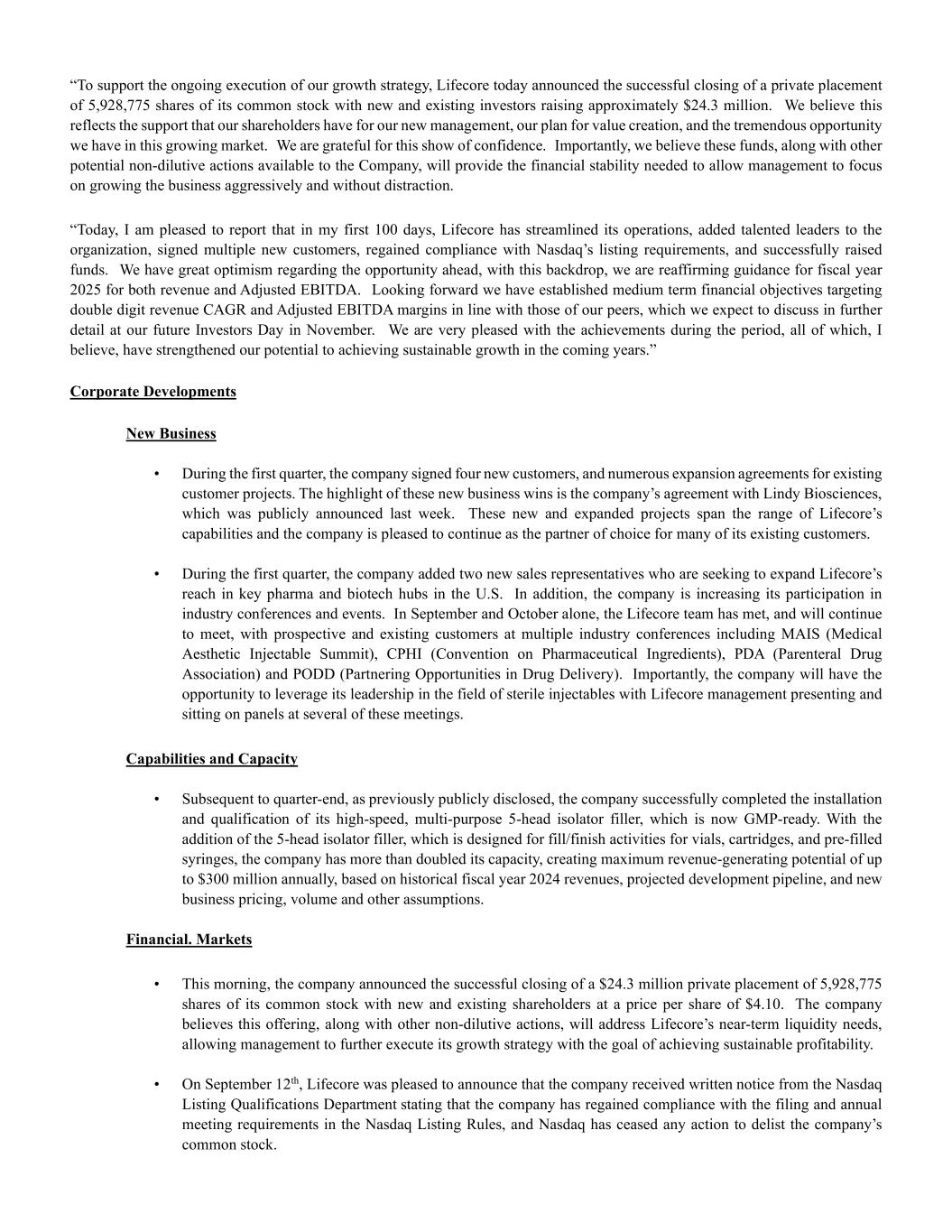 “To support the ongoing execution of our growth strategy, Lifecore today announced the successful closing of a private placement of 5,928,775 shares of its common stock with new and existing investors raising approximately $24.3 million. We believe this reflects the support that our shareholders have for our new management, our plan for value creation, and the tremendous opportunity we have in this growing market. We are grateful for this show of confidence. Importantly, we believe these funds, along with other potential non-dilutive actions available to the Company, will provide the financial stability needed to allow management to focus on growing the business aggressively and without distraction.

“Today, I am pleased to report that in my first 100 days, Lifecore has streamlined its operations, added talented leaders to the organization, signed multiple new customers, regained compliance with Nasdaq’s listing requirements, and successfully raised funds. We have great optimism regarding the opportunity ahead, with this backdrop, we are reaffirming guidance for fiscal year 2025 for both revenue and Adjusted EBITDA. Looking forward we have established medium term financial objectives targeting double digit revenue CAGR and Adjusted EBITDA margins in line with those of our peers, which we expect to discuss in further detail at our future Investors Day in November. We are very pleased with the achievements during the period, all of which, I believe, have strengthened our potential to achieving sustainable growth in the coming years.”

Corporate Developments

New Business

• During the first quarter, the company signed four new customers, and numerous expansion agreements for existing customer projects. The highlight of these new business wins is the company’s agreement with Lindy Biosciences, which was publicly announced last week. These new and expanded projects span the range of Lifecore’s capabilities and the company is pleased to continue as the partner of choice for many of its existing customers.

• During the first quarter, the company added two new sales representatives who are seeking to expand Lifecore’s reach in key pharma and biotech hubs in the U.S. In addition, the company is increasing its participation in industry conferences and events. In September and October alone, the Lifecore team has met, and will continue to meet, with prospective and existing customers at multiple industry conferences including MAIS (Medical Aesthetic Injectable Summit), CPHI (Convention on Pharmaceutical Ingredients), PDA (Parenteral Drug Association) and PODD (Partnering Opportunities in Drug Delivery). Importantly, the company will have the opportunity to leverage its leadership in the field of sterile injectables with Lifecore management presenting and sitting on panels at several of these meetings.

Capabilities and Capacity

• Subsequent to quarter-end, as previously publicly disclosed, the company successfully completed the installation and qualification of its high-speed, multi-purpose 5-head isolator filler, which is now GMP-ready. With the addition of the 5-head isolator filler, which is designed for fill/finish activities for vials, cartridges, and pre-filled syringes, the company has more than doubled its capacity, creating maximum revenue-generating potential of up to $300 million annually, based on historical fiscal year 2024 revenues, projected development pipeline, and new business pricing, volume and other assumptions.

Financial. Markets

• This morning, the company announced the successful closing of a $24.3 million private placement of 5,928,775 shares of its common stock with new and existing shareholders at a price per share of $4.10. The company believes this offering, along with other non-dilutive actions, will address Lifecore’s near-term liquidity needs, allowing management to further execute its growth strategy with the goal of achieving sustainable profitability.

• On September 12$^{th}$, Lifecore was pleased to announce that the company received written notice from the Nasdaq Listing Qualifications Department stating that the company has regained compliance with the filing and annual meeting requirements in the Nasdaq Listing Rules, and Nasdaq has ceased any action to delist the company’s common stock.